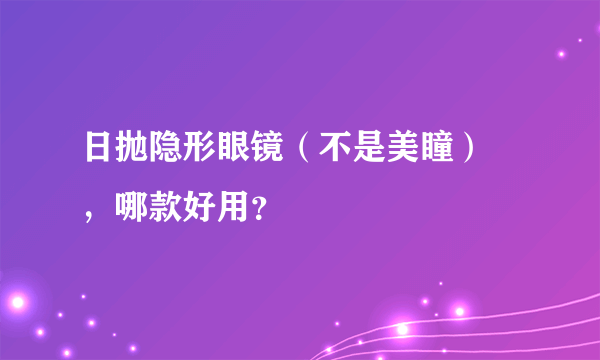 日抛隐形眼镜（不是美瞳），哪款好用？